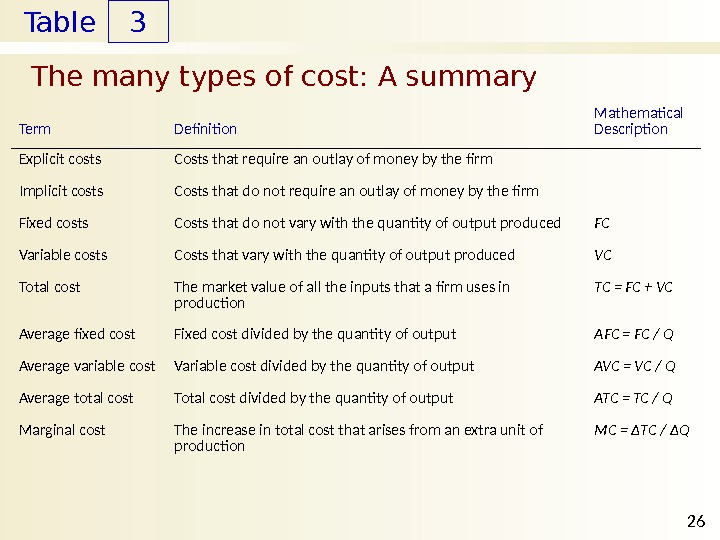 Table 3

The many types of cost: A summary

| Term | Definition | Mathematical Description |
|---|---|---|
| Explicit costs | Costs that require an outlay of money by the firm | |
| Implicit costs | Costs that do not require an outlay of money by the firm | |
| Fixed costs | Costs that do not vary with the quantity of output produced | $FC$ |
| Variable costs | Costs that vary with the quantity of output produced | $VC$ |
| Total cost | The market value of all the inputs that a firm uses in production | $TC = FC + VC$ |
| Average fixed cost | Fixed cost divided by the quantity of output | $AFC = FC / Q$ |
| Average variable cost | Variable cost divided by the quantity of output | $AVC = VC / Q$ |
| Average total cost | Total cost divided by the quantity of output | $ATC = TC / Q$ |
| Marginal cost | The increase in total cost that arises from an extra unit of production | $MC = \Delta TC / \Delta Q$ |

26